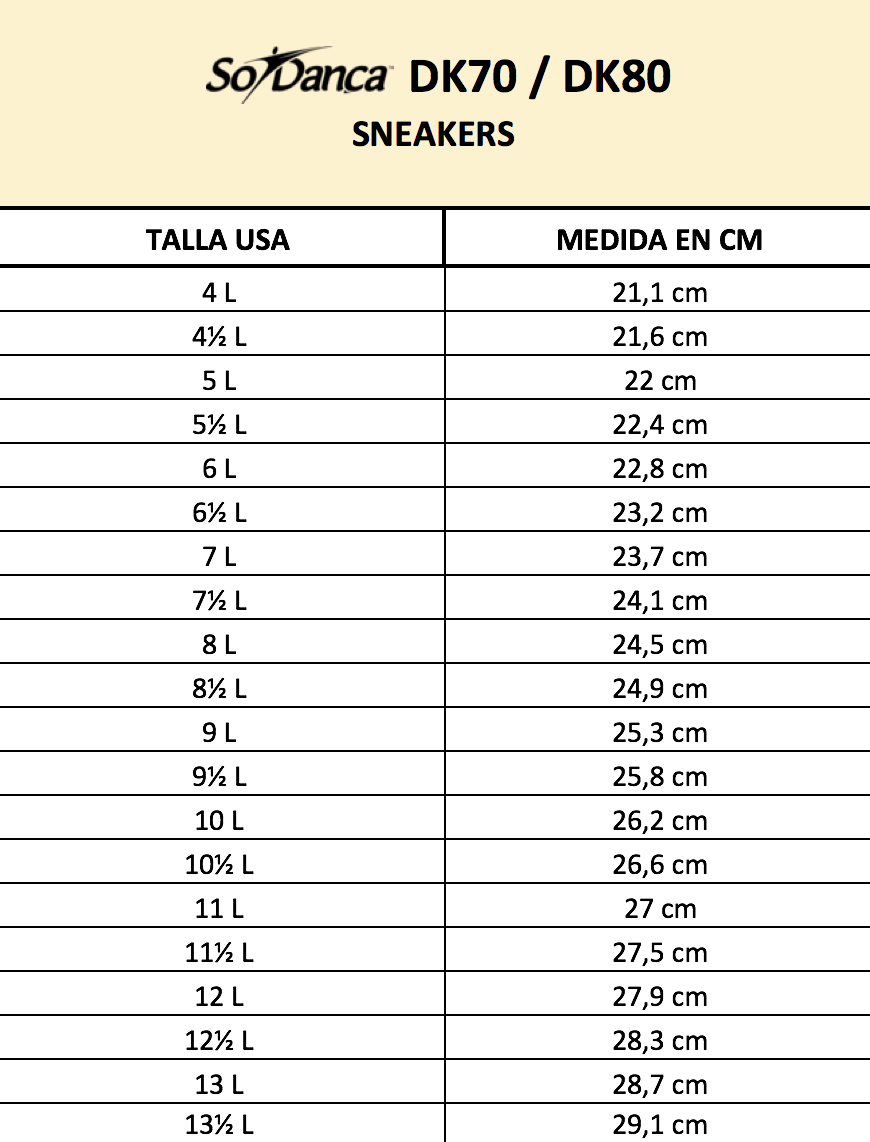 So Danca DK70 / DK80
SNEAKERS

| TALLA USA | MEDIDA EN CM |
|---|---|
| 4 L | 21,1 cm |
| 4½ L | 21,6 cm |
| 5 L | 22 cm |
| 5½ L | 22,4 cm |
| 6 L | 22,8 cm |
| 6½ L | 23,2 cm |
| 7 L | 23,7 cm |
| 7½ L | 24,1 cm |
| 8 L | 24,5 cm |
| 8½ L | 24,9 cm |
| 9 L | 25,3 cm |
| 9½ L | 25,8 cm |
| 10 L | 26,2 cm |
| 10½ L | 26,6 cm |
| 11 L | 27 cm |
| 11½ L | 27,5 cm |
| 12 L | 27,9 cm |
| 12½ L | 28,3 cm |
| 13 L | 28,7 cm |
| 13½ L | 29,1 cm |